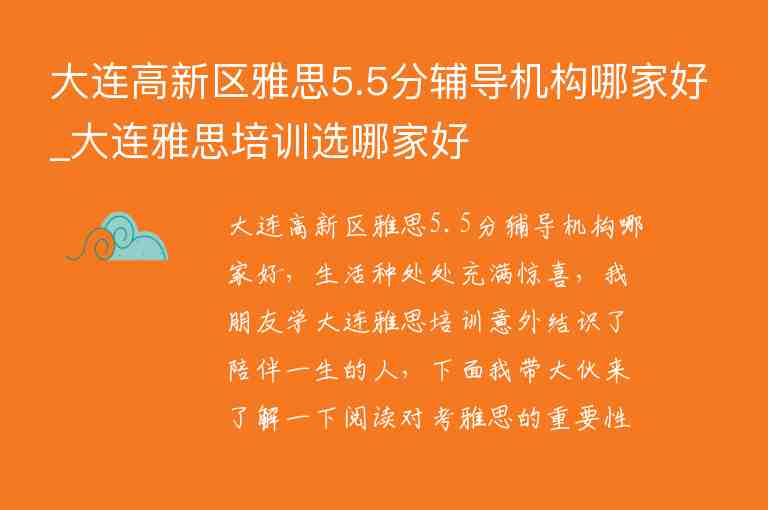 大连高新区雅思5.5分辅导机构哪家好_大连雅思培训选哪家好

大连高新区雅思5.5分辅导机构哪家好，生活种处处充满惊喜，我朋友学大连雅思培训意外结识了陪伴一生的人，下面我带大伙来了解一下阅读对考雅思的重要性